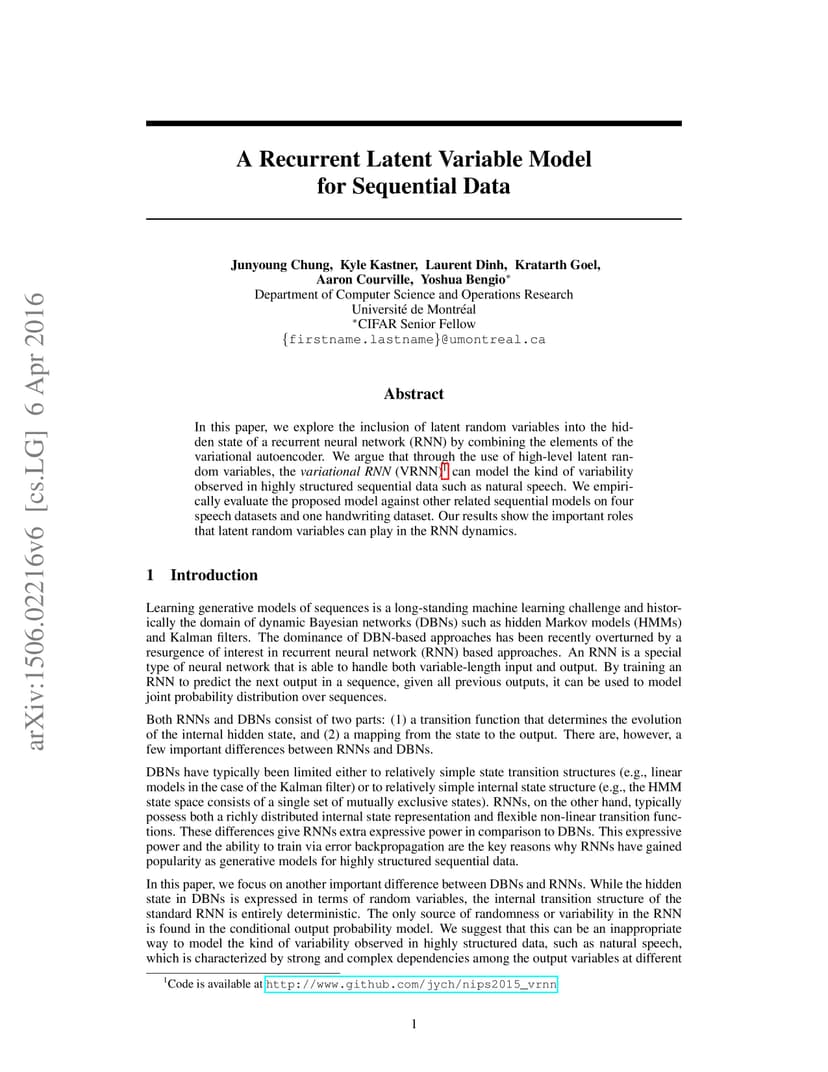 arXiv:1506.02216v6 [cs.LG] 6 Apr 2016

A Recurrent Latent Variable Model for Sequential Data

Junyoung Chung, Kyle Kastner, Laurent Dinh, Kratarth Goel, Aaron Courville, Yoshua Bengio$^*$
Department of Computer Science and Operations Research
Université de Montréal
$^*$CIFAR Senior Fellow
{firstname.lastname}@umontreal.ca

Abstract

In this paper, we explore the inclusion of latent random variables into the hidden state of a recurrent neural network (RNN) by combining the elements of the variational autoencoder. We argue that through the use of high-level latent random variables, the variational RNN (VRNN)$^1$ can model the kind of variability observed in highly structured sequential data such as natural speech. We empirically evaluate the proposed model against other related sequential models on four speech datasets and one handwriting dataset. Our results show the important roles that latent random variables can play in the RNN dynamics.

1 Introduction

Learning generative models of sequences is a long-standing machine learning challenge and historically the domain of dynamic Bayesian networks (DBNs) such as hidden Markov models (HMMs) and Kalman filters. The dominance of DBN-based approaches has been recently overturned by a resurgence of interest in recurrent neural network (RNN) based approaches. An RNN is a special type of neural network that is able to handle both variable-length input and output. By training an RNN to predict the next output in a sequence, given all previous outputs, it can be used to model joint probability distribution over sequences.

Both RNNs and DBNs consist of two parts: (1) a transition function that determines the evolution of the internal hidden state, and (2) a mapping from the state to the output. There are, however, a few important differences between RNNs and DBNs.

DBNs have typically been limited either to relatively simple state transition structures (e.g., linear models in the case of the Kalman filter) or to relatively simple internal state structure (e.g., the HMM state space consists of a single set of mutually exclusive states). RNNs, on the other hand, typically possess both a richly distributed internal state representation and flexible non-linear transition functions. These differences give RNNs extra expressive power in comparison to DBNs. This expressive power and the ability to train via error backpropagation are the key reasons why RNNs have gained popularity as generative models for highly structured sequential data.

In this paper, we focus on another important difference between DBNs and RNNs. While the hidden state in DBNs is expressed in terms of random variables, the internal transition structure of the standard RNN is entirely deterministic. The only source of randomness or variability in the RNN is found in the conditional output probability model. We suggest that this can be an inappropriate way to model the kind of variability observed in highly structured data, such as natural speech, which is characterized by strong and complex dependencies among the output variables at different

$^1$Code is available at http://www.github.com/jych/nips2015_vrnn

1